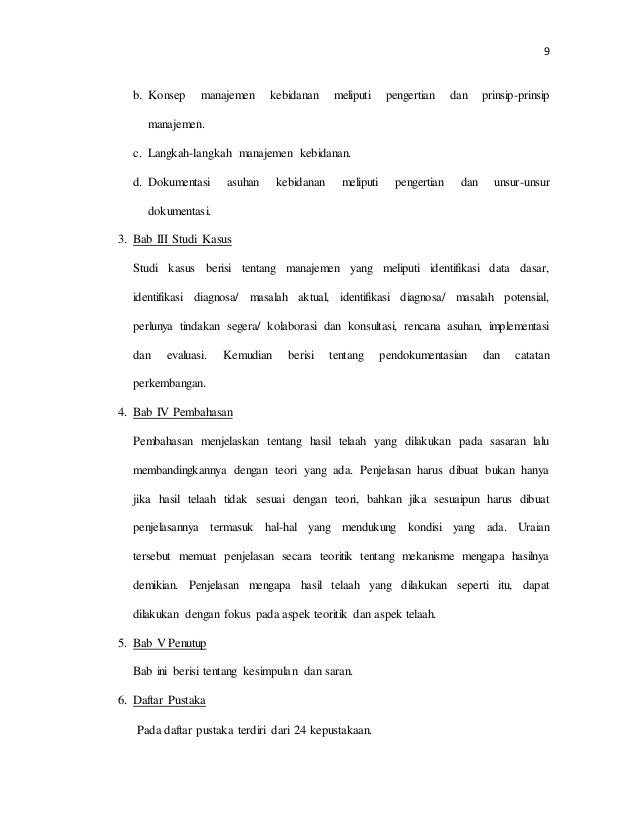 9

b. Konsep manajemen kebidanan meliputi pengertian dan prinsip-prinsip manajemen.

c. Langkah-langkah manajemen kebidanan.

d. Dokumentasi asuhan kebidanan meliputi pengertian dan unsur-unsur dokumentasi.

3. Bab III Studi Kasus

Studi kasus berisi tentang manajemen yang meliputi identifikasi data dasar, identifikasi diagnosa/ masalah aktual, identifikasi diagnosa/ masalah potensial, perlunya tindakan segera/ kolaborasi dan konsultasi, rencana asuhan, implementasi dan evaluasi. Kemudian berisi tentang pendokumentasian dan catatan perkembangan.

4. Bab IV Pembahasan

Pembahasan menjelaskan tentang hasil telaah yang dilakukan pada sasaran lalu membandingkannya dengan teori yang ada. Penjelasan harus dibuat bukan hanya jika hasil telaah tidak sesuai dengan teori, bahkan jika sesuaipun harus dibuat penjelasannya termasuk hal-hal yang mendukung kondisi yang ada. Uraian tersebut memuat penjelasan secara teoritik tentang mekanisme mengapa hasilnya demikian. Penjelasan mengapa hasil telaah yang dilakukan seperti itu, dapat dilakukan dengan fokus pada aspek teoritik dan aspek telaah.

5. Bab V Penutup

Bab ini berisi tentang kesimpulan dan saran.

6. Daftar Pustaka

Pada daftar pustaka terdiri dari 24 kepustakaan.